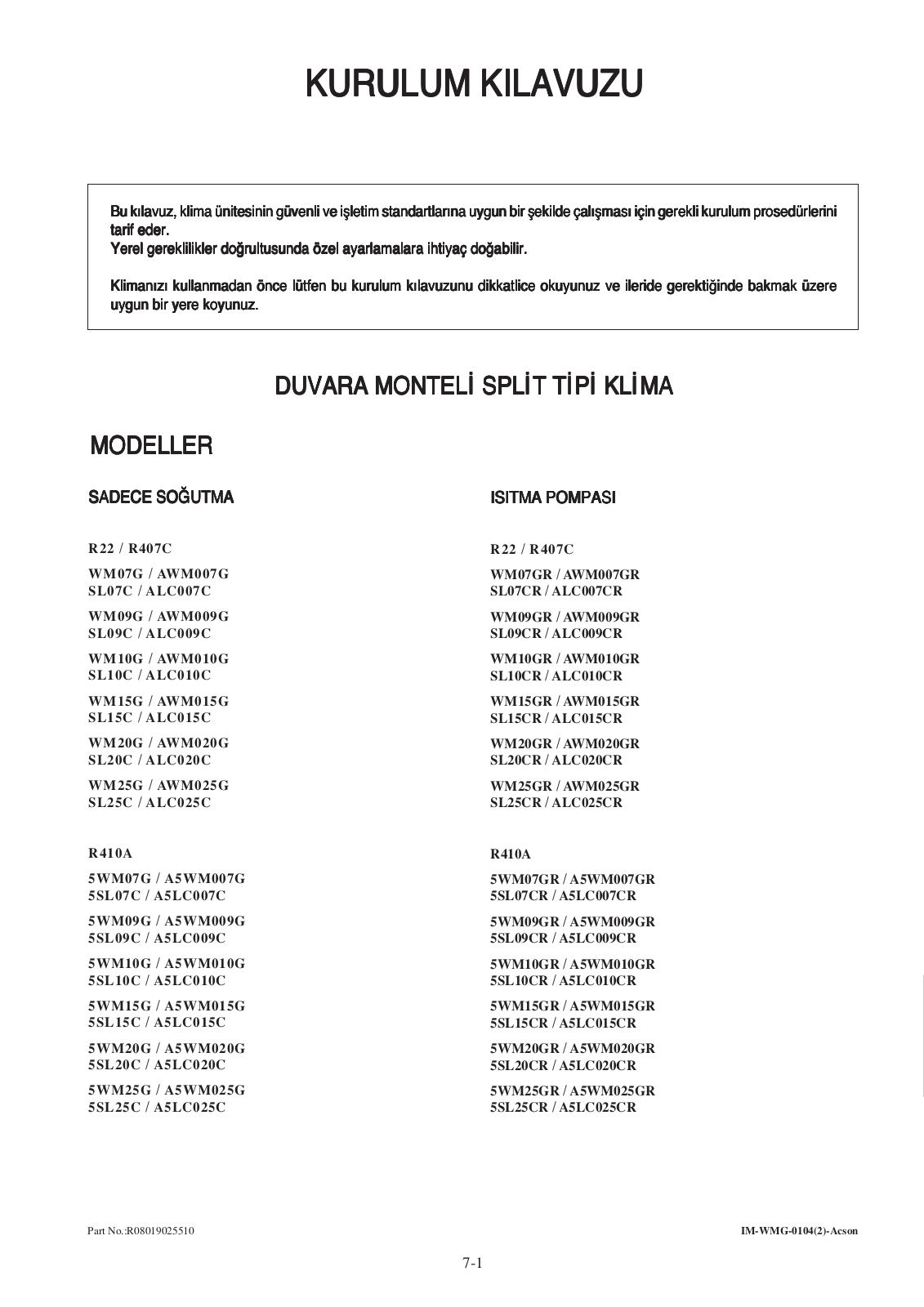 KURULUM KILAVUZU

Bu kılavuz, klima ünitesinin güvenli ve işletim standartlarına uygun bir şekilde çalışması için gerekli kurulum prosedürlerini tarif eder.
Yerel gereklilikler doğrultusunda özel ayarlamalara ihtiyaç doğabilir.

Klimanızı kullanmadan önce lütfen bu kurulum kılavuzunu dikkatlice okuyunuz ve ileride gerektiğinde bakmak üzere uygun bir yere koyunuz.

DUVARA MONTELİ SPLİT TİPİ KLİMA

MODELLER

SADECE SOĞUTMA

R22 / R407C

WM07G / AWM007G
SL07C / ALC007C

WM09G / AWM009G
SL09C / ALC009C

WM10G / AWM010G
SL10C / ALC010C

WM15G / AWM015G
SL15C / ALC015C

WM20G / AWM020G
SL20C / ALC020C

WM25G / AWM025G
SL25C / ALC025C

R410A

5WM07G / A5WM007G
5SL07C / A5LC007C

5WM09G / A5WM009G
5SL09C / A5LC009C

5WM10G / A5WM010G
5SL10C / A5LC010C

5WM15G / A5WM015G
5SL15C / A5LC015C

5WM20G / A5WM020G
5SL20C / A5LC020C

5WM25G / A5WM025G
5SL25C / A5LC025C

ISITMA POMPASI

R22 / R407C

WM07GR / AWM007GR
SL07CR / ALC007CR

WM09GR / AWM009GR
SL09CR / ALC009CR

WM10GR / AWM010GR
SL10CR / ALC010CR

WM15GR / AWM015GR
SL15CR / ALC015CR

WM20GR / AWM020GR
SL20CR / ALC020CR

WM25GR / AWM025GR
SL25CR / ALC025CR

R410A

5WM07GR / A5WM007GR
5SL07CR / A5LC007CR

5WM09GR / A5WM009GR
5SL09CR / A5LC009CR

5WM10GR / A5WM010GR
5SL10CR / A5LC010CR

5WM15GR / A5WM015GR
5SL15CR / A5LC015CR

5WM20GR / A5WM020GR
5SL20CR / A5LC020CR

5WM25GR / A5WM025GR
5SL25CR / A5LC025CR

Part No.:R08019025510

IM-WMG-0104(2)-Acson

7-1